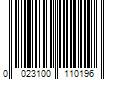 0 023100 110196